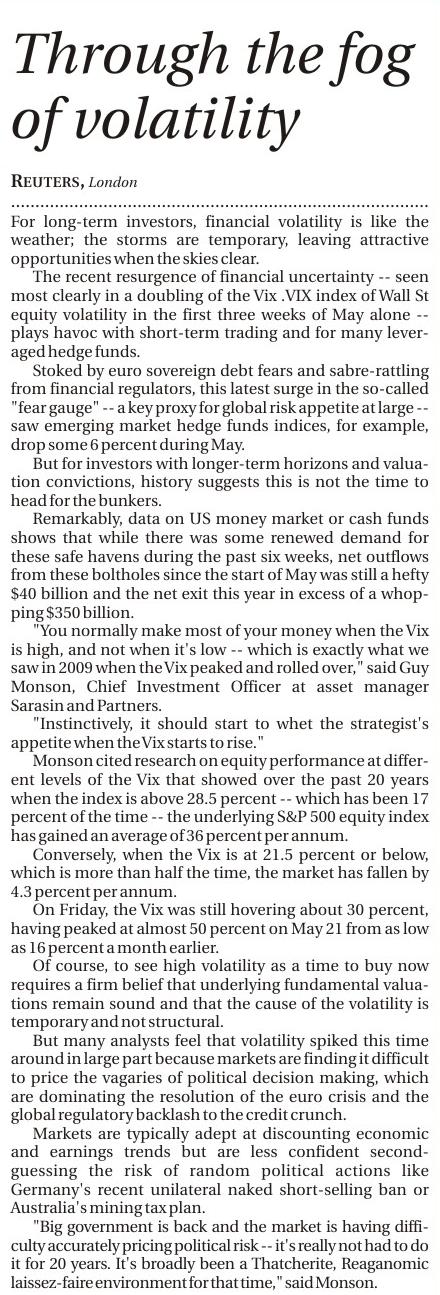 Through the fog of volatility

REUTERS, London

For long-term investors, financial volatility is like the weather; the storms are temporary, leaving attractive opportunities when the skies clear.

The recent resurgence of financial uncertainty -- seen most clearly in a doubling of the Vix .VIX index of Wall St equity volatility in the first three weeks of May alone -- plays havoc with short-term trading and for many leveraged hedge funds.

Stoked by euro sovereign debt fears and sabre-rattling from financial regulators, this latest surge in the so-called "fear gauge" -- a key proxy for global risk appetite at large -- saw emerging market hedge funds indices, for example, drop some 6 percent during May.

But for investors with longer-term horizons and valuation convictions, history suggests this is not the time to head for the bunkers.

Remarkably, data on US money market or cash funds shows that while there was some renewed demand for these safe havens during the past six weeks, net outflows from these boltholes since the start of May was still a hefty $40 billion and the net exit this year in excess of a whopping $350 billion.

"You normally make most of your money when the Vix is high, and not when it's low -- which is exactly what we saw in 2009 when the Vix peaked and rolled over," said Guy Monson, Chief Investment Officer at asset manager Sarasin and Partners.

"Instinctively, it should start to whet the strategist's appetite when the Vix starts to rise."

Monson cited research on equity performance at different levels of the Vix that showed over the past 20 years when the index is above 28.5 percent -- which has been 17 percent of the time -- the underlying S&P 500 equity index has gained an average of 36 percent per annum.

Conversely, when the Vix is at 21.5 percent or below, which is more than half the time, the market has fallen by 4.3 percent per annum.

On Friday, the Vix was still hovering about 30 percent, having peaked at almost 50 percent on May 21 from as low as 16 percent a month earlier.

Of course, to see high volatility as a time to buy now requires a firm belief that underlying fundamental valuations remain sound and that the cause of the volatility is temporary and not structural.

But many analysts feel that volatility spiked this time around in large part because markets are finding it difficult to price the vagaries of political decision making, which are dominating the resolution of the euro crisis and the global regulatory backlash to the credit crunch.

Markets are typically adept at discounting economic and earnings trends but are less confident second-guessing the risk of random political actions like Germany's recent unilateral naked short-selling ban or Australia's mining tax plan.

"Big government is back and the market is having difficulty accurately pricing political risk -- it's really not had to do it for 20 years. It's broadly been a Thatcherite, Reaganomic laissez-faire environment for that time," said Monson.